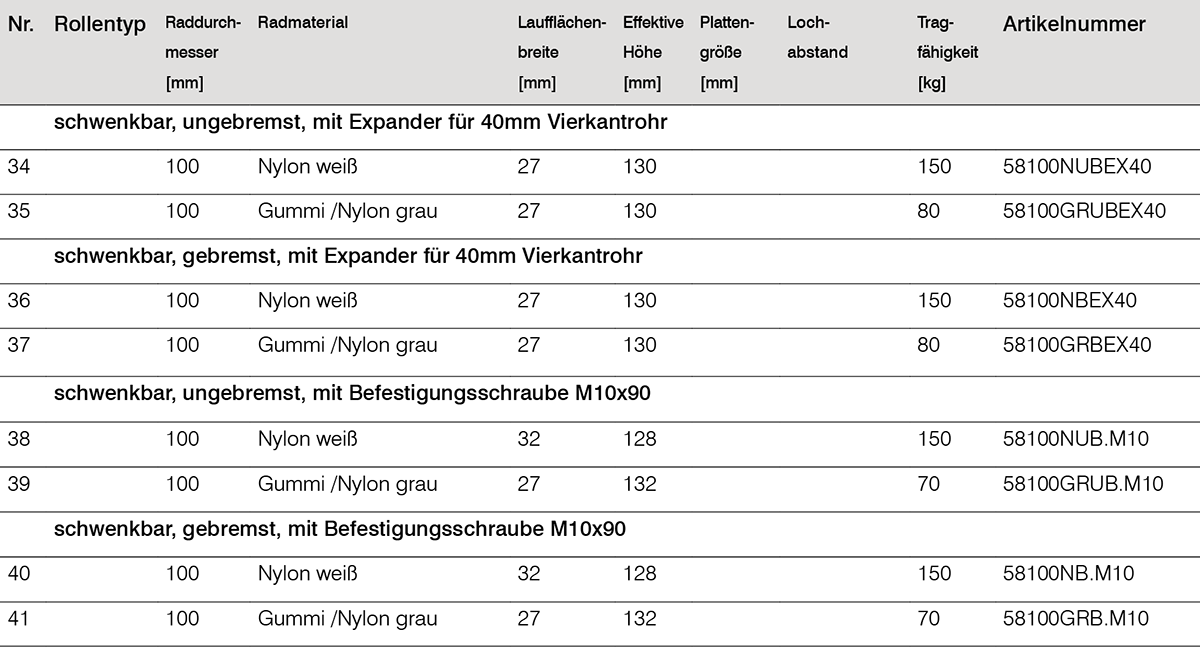 | Nr. | Rollentyp | Raddurchmesser [mm] | Radmaterial | Laufflächenbreite [mm] | Effektive Höhe [mm] | Plattengröße [mm] | Lochabstand | Tragfähigkeit [kg] | Artikelnummer |
|---|---|---|---|---|---|---|---|---|---|
| | schwenkbar, ungebremst, mit Expander für 40mm Vierkantrohr | | | | | | | | |
| 34 | | 100 | Nylon weiß | 27 | 130 | | | 150 | 58100NUBEX40 |
| 35 | | 100 | Gummi /Nylon grau | 27 | 130 | | | 80 | 58100GRUBEX40 |
| | schwenkbar, gebremst, mit Expander für 40mm Vierkantrohr | | | | | | | | |
| 36 | | 100 | Nylon weiß | 27 | 130 | | | 150 | 58100NBEX40 |
| 37 | | 100 | Gummi /Nylon grau | 27 | 130 | | | 80 | 58100GRBEX40 |
| | schwenkbar, ungebremst, mit Befestigungsschraube M10x90 | | | | | | | | |
| 38 | | 100 | Nylon weiß | 32 | 128 | | | 150 | 58100NUB.M10 |
| 39 | | 100 | Gummi /Nylon grau | 27 | 132 | | | 70 | 58100GRUB.M10 |
| | schwenkbar, gebremst, mit Befestigungsschraube M10x90 | | | | | | | | |
| 40 | | 100 | Nylon weiß | 32 | 128 | | | 150 | 58100NB.M10 |
| 41 | | 100 | Gummi /Nylon grau | 27 | 132 | | | 70 | 58100GRB.M10 |